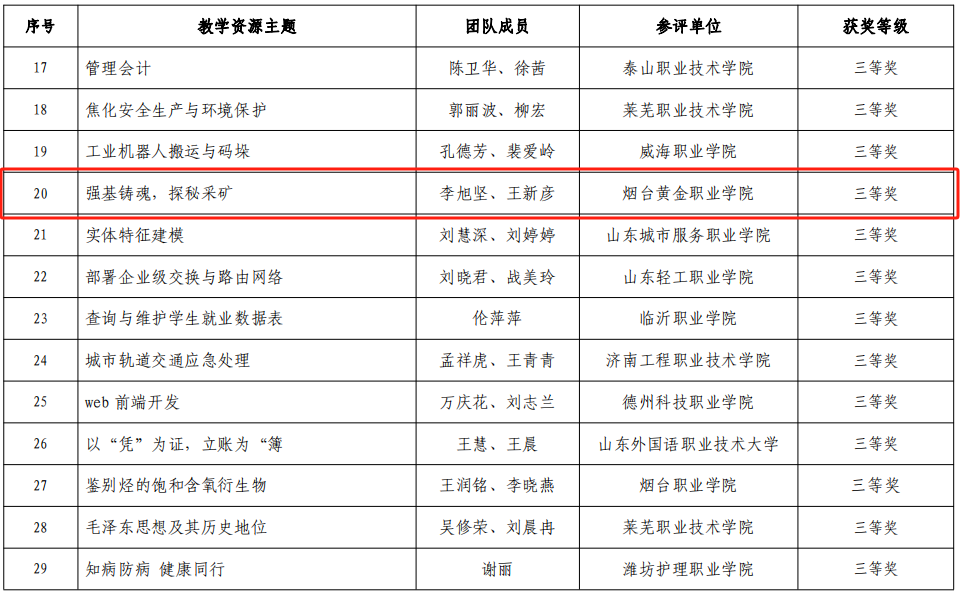 | 序号 | 教学资源主题 | 团队成员 | 参评单位 | 获奖等级 |
|---|---|---|---|---|
| 17 | 管理会计 | 陈卫华、徐茜 | 泰山职业技术学院 | 三等奖 |
| 18 | 焦化安全生产与环境保护 | 郭丽波、柳宏 | 莱芜职业技术学院 | 三等奖 |
| 19 | 工业机器人搬运与码垛 | 孔德芳、裴爱岭 | 威海职业学院 | 三等奖 |
| 20 | 强基铸魂，探秘采矿 | 李旭坚、王新彦 | 烟台黄金职业学院 | 三等奖 |
| 21 | 实体特征建模 | 刘慧深、刘婷婷 | 山东城市服务职业学院 | 三等奖 |
| 22 | 部署企业级交换与路由网络 | 刘晓君、战美玲 | 山东轻工职业学院 | 三等奖 |
| 23 | 查询与维护学生就业数据表 | 伦萍萍 | 临沂职业学院 | 三等奖 |
| 24 | 城市轨道交通应急处理 | 孟祥虎、王青青 | 济南工程职业技术学院 | 三等奖 |
| 25 | web前端开发 | 万庆花、刘志兰 | 德州科技职业学院 | 三等奖 |
| 26 | 以“凭”为证，立账为“簿 | 王慧、王晨 | 山东外国语职业技术大学 | 三等奖 |
| 27 | 鉴别烃的饱和含氧衍生物 | 王润铭、李晓燕 | 烟台职业学院 | 三等奖 |
| 28 | 毛泽东思想及其历史地位 | 吴修荣、刘晨冉 | 莱芜职业技术学院 | 三等奖 |
| 29 | 知病防病 健康同行 | 谢丽 | 潍坊护理职业学院 | 三等奖 |